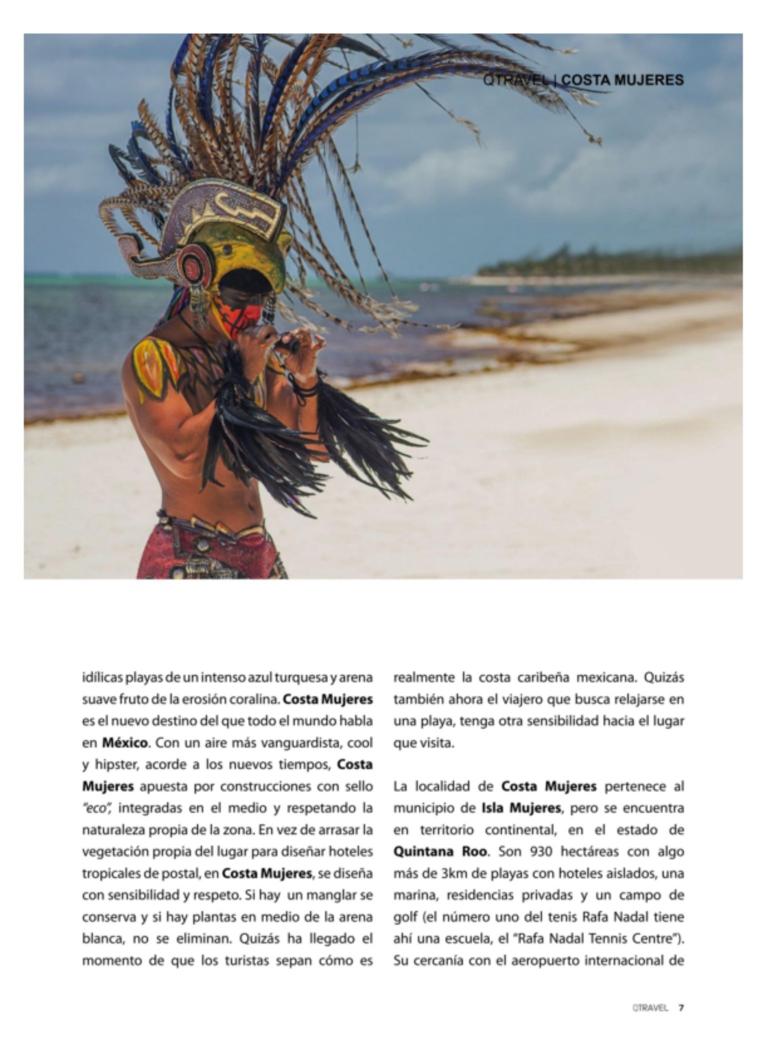 QTRAVEL | COSTA MUJERES

idílicas playas de un intenso azul turquesa y arena suave fruto de la erosión coralina. Costa Mujeres es el nuevo destino del que todo el mundo habla en México. Con un aire más vanguardista, cool y hipster, acorde a los nuevos tiempos, Costa Mujeres apuesta por construcciones con sello "eco", integradas en el medio y respetando la naturaleza propia de la zona. En vez de arrasar la vegetación propia del lugar para diseñar hoteles tropicales de postal, en Costa Mujeres, se diseña con sensibilidad y respeto. Si hay un manglar se conserva y si hay plantas en medio de la arena blanca, no se eliminan. Quizás ha llegado el momento de que los turistas sepan cómo es realmente la costa caribeña mexicana. Quizás también ahora el viajero que busca relajarse en una playa, tenga otra sensibilidad hacia el lugar que visita.

La localidad de Costa Mujeres pertenece al municipio de Isla Mujeres, pero se encuentra en territorio continental, en el estado de Quintana Roo. Son 930 hectáreas con algo más de 3km de playas con hoteles aislados, una marina, residencias privadas y un campo de golf (el número uno del tenis Rafa Nadal tiene ahí una escuela, el "Rafa Nadal Tennis Centre"). Su cercanía con el aeropuerto internacional de

QTRAVEL 7